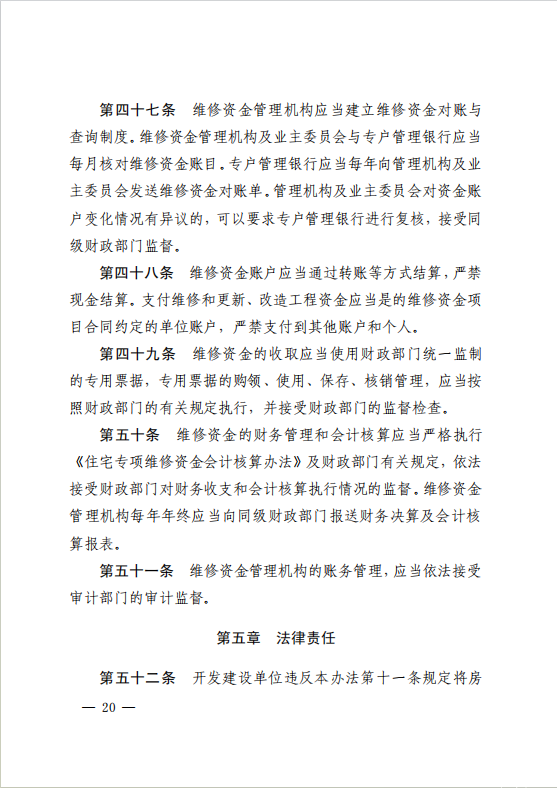 第四十七条　维修资金管理机构应当建立维修资金对账与查询制度。维修资金管理机构及业主委员会与专户管理银行应当每月核对维修资金账目。专户管理银行应当每年向管理机构及业主委员会发送维修资金对账单。管理机构及业主委员会对资金账户变化情况有异议的，可以要求专户管理银行进行复核，接受同级财政部门监督。

第四十八条　维修资金账户应当通过转账等方式结算，严禁现金结算。支付维修和更新、改造工程资金应当是的维修资金项目合同约定的单位账户，严禁支付到其他账户和个人。

第四十九条　维修资金的收取应当使用财政部门统一监制的专用票据，专用票据的购领、使用、保存、核销管理，应当按照财政部门的有关规定执行，并接受财政部门的监督检查。

第五十条　维修资金的财务管理和会计核算应当严格执行《住宅专项维修资金会计核算办法》及财政部门有关规定，依法接受财政部门对财务收支和会计核算执行情况的监督。维修资金管理机构每年年终应当向同级财政部门报送财务决算及会计核算报表。

第五十一条　维修资金管理机构的账务管理，应当依法接受审计部门的审计监督。

第五章　法律责任

第五十二条　开发建设单位违反本办法第十一条规定将房

— 20 —